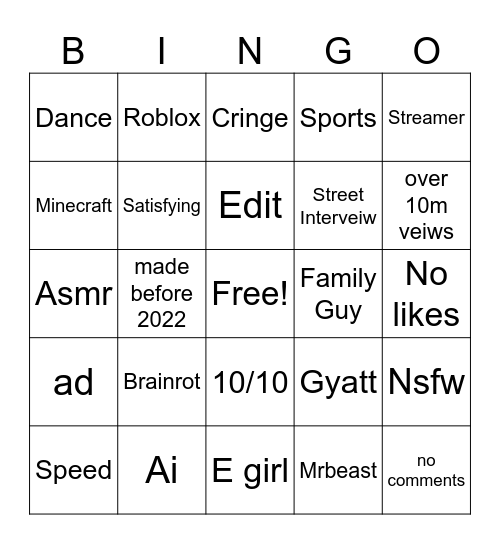 | B | I | N | G | O |
|---|---|---|---|---|
| Dance | Roblox | Cringe | Sports | Streamer |
| Minecraft | Satisfying | Edit | Street Interveiw | over 10m veiws |
| Asmr | made before 2022 | Free! | Family Guy | No likes |
| ad | Brainrot | 10/10 | Gyatt | Nsfw |
| Speed | Ai | E girl | Mrbeast | no comments |